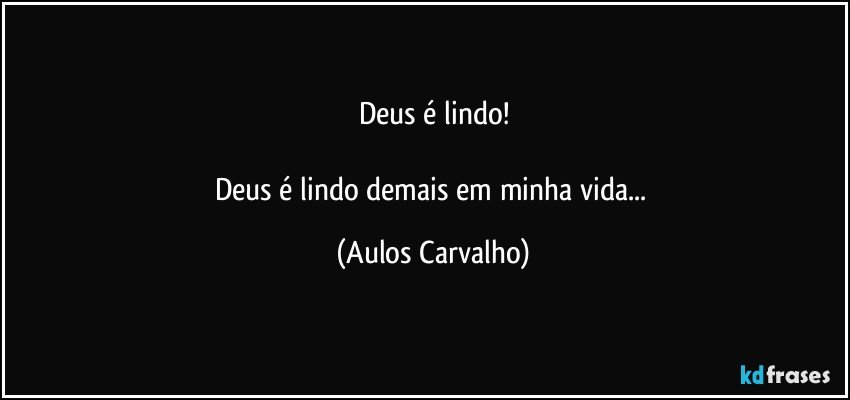 Deus é lindo!

Deus é lindo demais em minha vida...

(Aulos Carvalho)

kdfrases